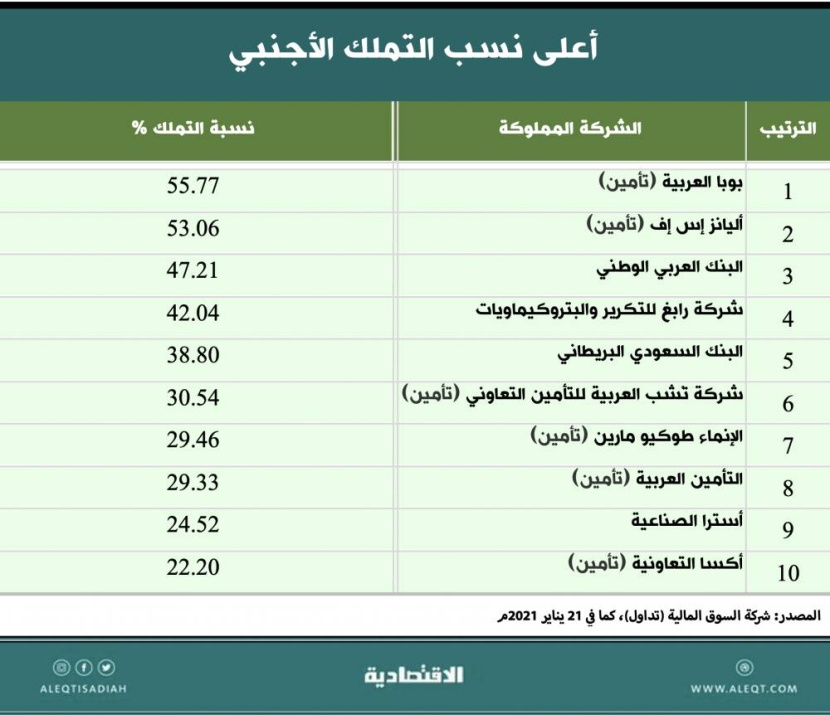 أعلى نسب التملك الأجنبي

| الترتيب | الشركة المملوكة | نسبة التملك % |
|---|---|---|
| 1 | بوبا العربية (تأمين) | 55.77 |
| 2 | أليانز إس إف (تأمين) | 53.06 |
| 3 | البنك العربي الوطني | 47.21 |
| 4 | شركة رابغ للتكرير والبتروكيماويات | 42.04 |
| 5 | البنك السعودي البريطاني | 38.80 |
| 6 | شركة تشب العربية للتأمين التعاوني (تأمين) | 30.54 |
| 7 | الإنماء طوكيو مارين (تأمين) | 29.46 |
| 8 | التأمين العربية (تأمين) | 29.33 |
| 9 | أسترا الصناعية | 24.52 |
| 10 | أكسا التعاونية (تأمين) | 22.20 |

المصدر: شركة السوق المالية (تداول)، كما في 21 يناير 2021م

ALEQTISADIAH

الاقتصادية

WWW.ALEQT.COM